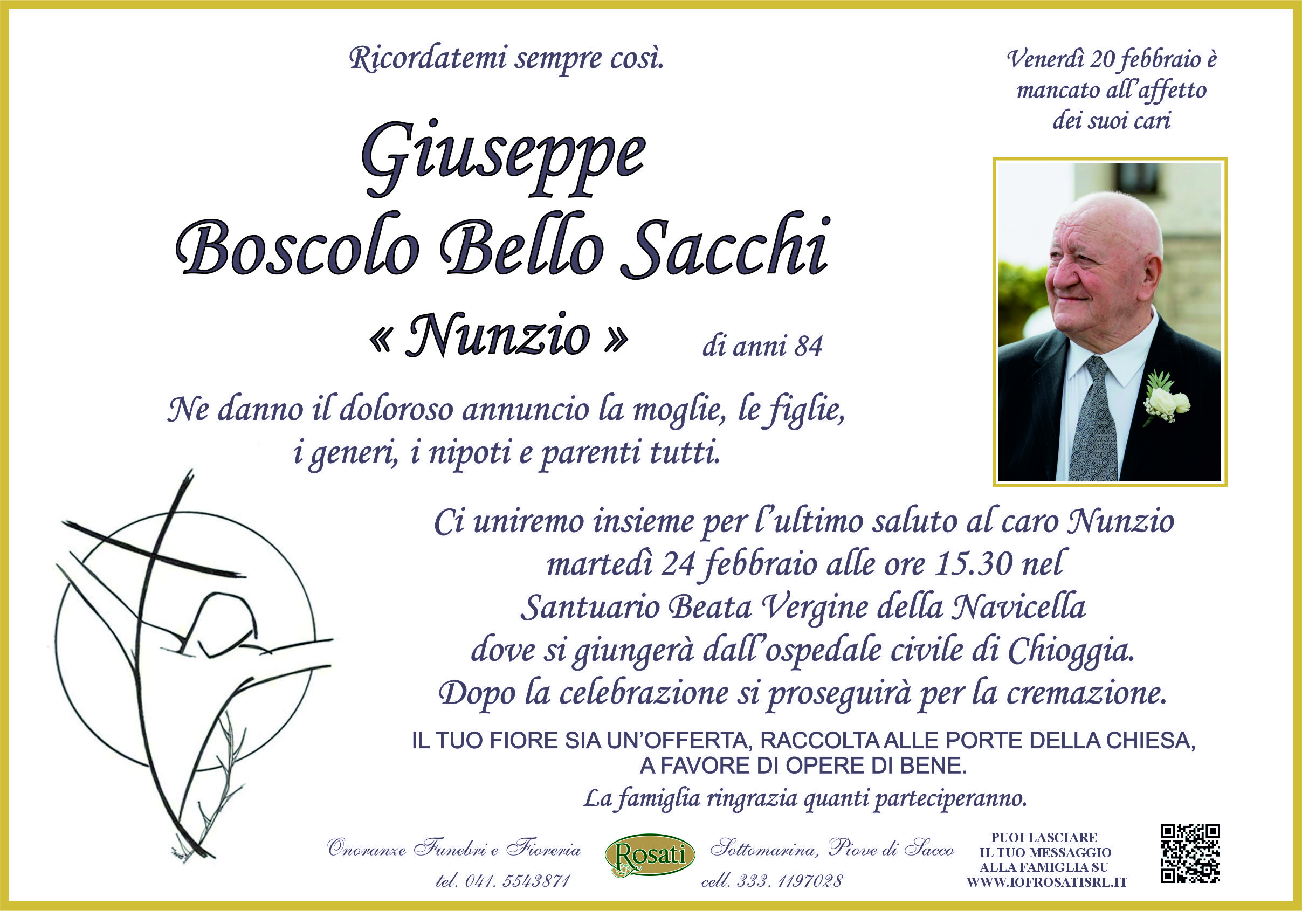 Ricordatemi sempre così.

Venerdì 20 febbraio è mancato all'affetto dei suoi cari

Giuseppe
Boscolo Bello Sacchi
« Nunzio »

di anni 84

Ne danno il doloroso annuncio la moglie, le figlie, i generi, i nipoti e parenti tutti.

Ci uniremo insieme per l'ultimo saluto al caro Nunzio martedì 24 febbraio alle ore 15.30 nel Santuario Beata Vergine della Navicella dove si giungerà dall'ospedale civile di Chioggia. Dopo la celebrazione si proseguirà per la cremazione.

IL TUO FIORE SIA UN'OFFERTA, RACCOLTA ALLE PORTE DELLA CHIESA, A FAVORE DI OPERE DI BENE.

La famiglia ringrazia quanti parteciperanno.

Onoranze Funebri e Fioreria
tel. 041. 5543871

Rosati

Sottomarina, Piove di Sacco
cell. 333. 1197028

PUOI LASCIARE IL TUO MESSAGGIO ALLA FAMIGLIA SU WWW.IOFROSATISRL.IT